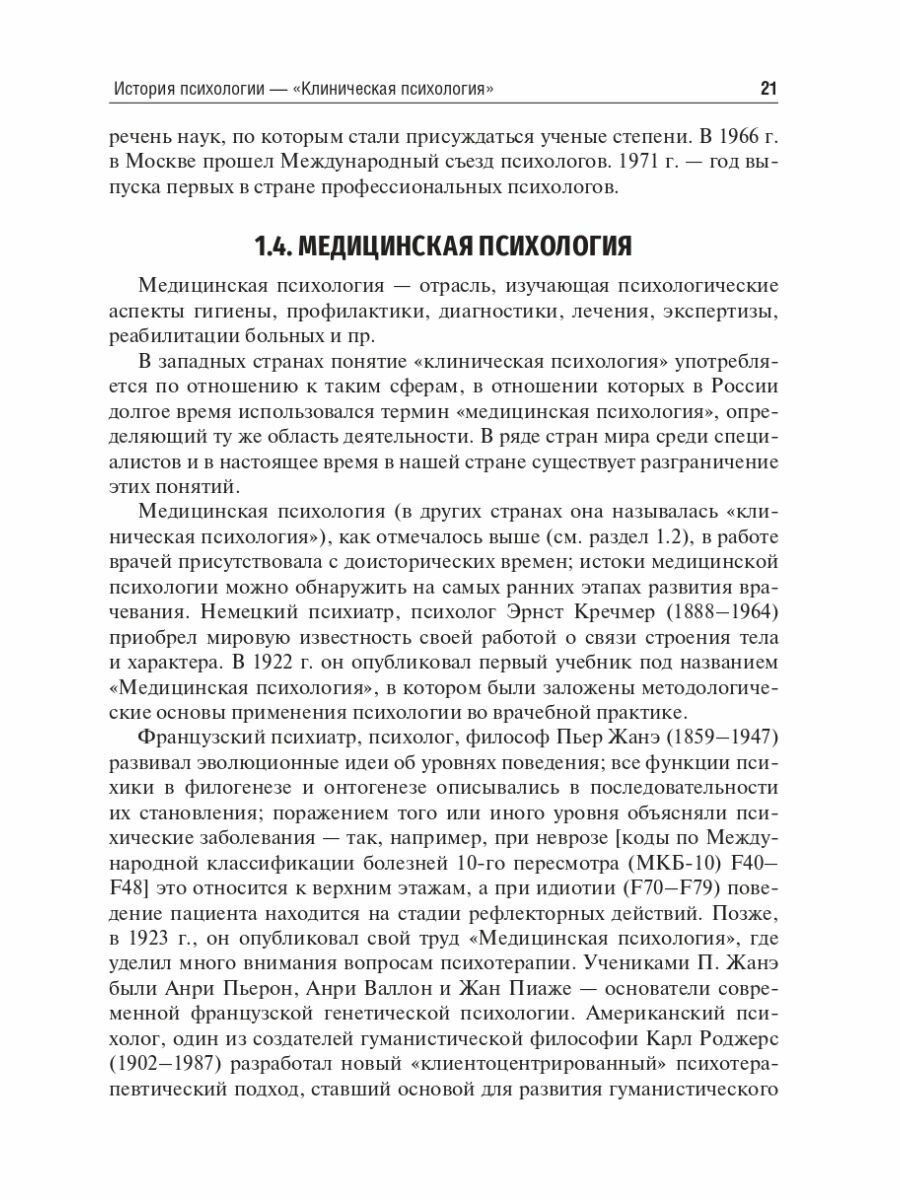 История психологии — «Клиническая психология» 21

речень наук, по которым стали присуждаться ученые степени. В 1966 г. в Москве прошел Международный съезд психологов. 1971 г. — год выпуска первых в стране профессиональных психологов.

1.4. МЕДИЦИНСКАЯ ПСИХОЛОГИЯ

Медицинская психология — отрасль, изучающая психологические аспекты гигиены, профилактики, диагностики, лечения, экспертизы, реабилитации больных и пр.

В западных странах понятие «клиническая психология» употребляется по отношению к таким сферам, в отношении которых в России долгое время использовался термин «медицинская психология», определяющий ту же область деятельности. В ряде стран мира среди специалистов и в настоящее время в нашей стране существует разграничение этих понятий.

Медицинская психология (в других странах она называлась «клиническая психология»), как отмечалось выше (см. раздел 1.2), в работе врачей присутствовала с доисторических времен; истоки медицинской психологии можно обнаружить на самых ранних этапах развития врачевания. Немецкий психиатр, психолог Эрнст Кречмер (1888–1964) приобрел мировую известность своей работой о связи строения тела и характера. В 1922 г. он опубликовал первый учебник под названием «Медицинская психология», в котором были заложены методологические основы применения психологии во врачебной практике.

Французский психиатр, психолог, философ Пьер Жанэ (1859–1947) развивал эволюционные идеи об уровнях поведения; все функции психики в филогенезе и онтогенезе описывались в последовательности их становления; поражением того или иного уровня объясняли психические заболевания — так, например, при неврозе [коды по Международной классификации болезней 10-го пересмотра (МКБ-10) F40–F48] это относится к верхним этажам, а при идиотии (F70–F79) поведение пациента находится на стадии рефлекторных действий. Позже, в 1923 г., он опубликовал свой труд «Медицинская психология», где уделил много внимания вопросам психотерапии. Учениками П. Жанэ были Анри Пьерон, Анри Валлон и Жан Пиаже — основатели современной французской генетической психологии. Американский психолог, один из создателей гуманистической философии Карл Роджерс (1902–1987) разработал новый «клиентоцентрированный» психотерапевтический подход, ставший основой для развития гуманистического